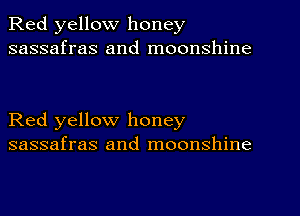 Red yellow honey
sassafras and moonshine

Red yellow honey
sassafras and moonshine